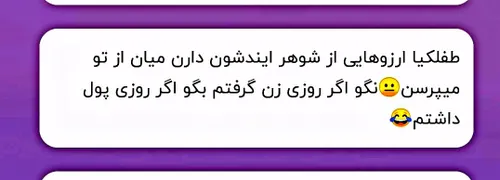 طفلکیا ارزوهایی از شوهر ایندشون دارن میان از تو میپرسن😐نگو اگر روزی زن گرفتم بگو اگر روزی پول داشتم😂